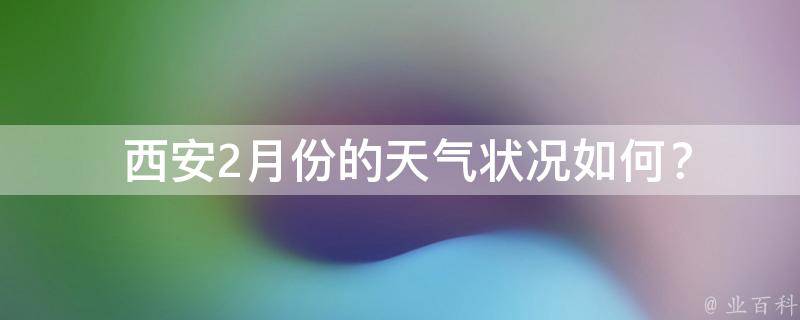 西安2月份的天气状况如何？

@ 业百科